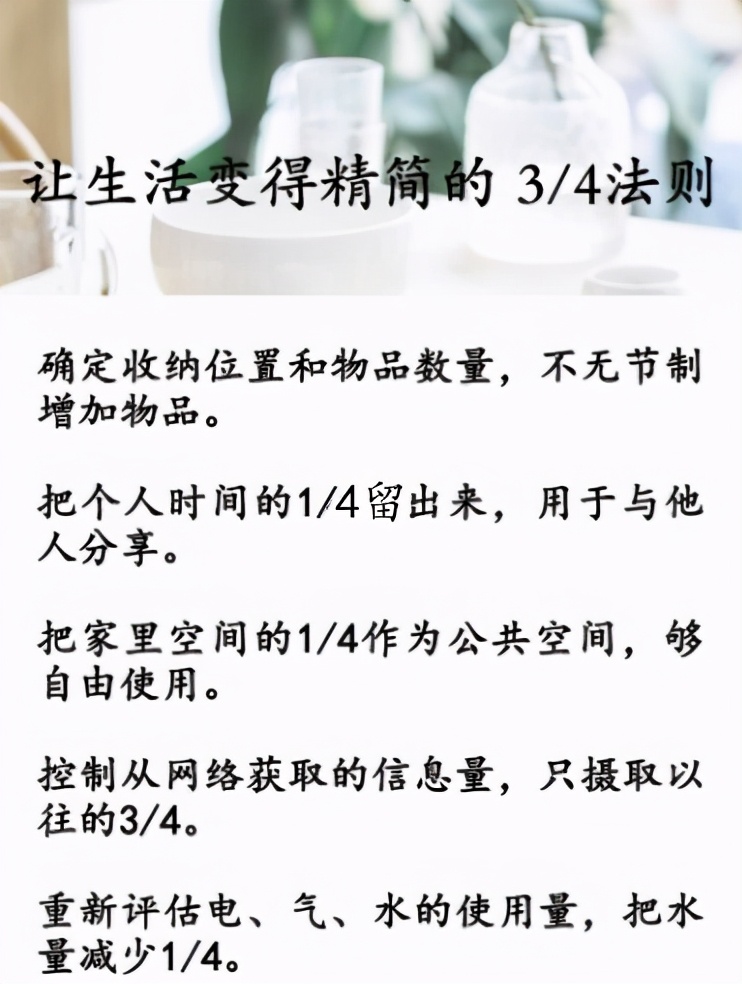 让生活变得精简的 3/4法则

确定收纳位置和物品数量，不无节制增加物品。

把个人时间的1/4留出来，用于与他人分享。

把家里空间的1/4作为公共空间，够自由使用。

控制从网络获取的信息量，只摄取以往的3/4。

重新评估电、气、水的使用量，把水量减少1/4。